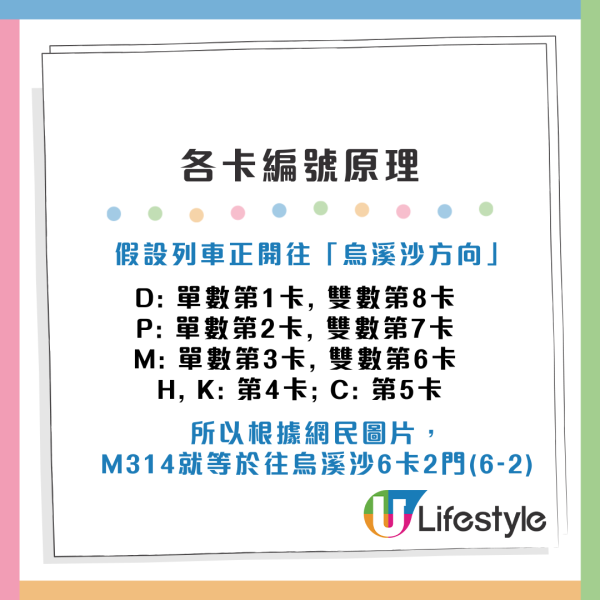 各卡編號原理

假設列車正開往「烏溪沙方向」

D: 單數第1卡, 雙數第8卡
P: 單數第2卡, 雙數第7卡
M: 單數第3卡, 雙數第6卡
H, K: 第4卡; C: 第5卡

所以根據網民圖片，
M314就等於往烏溪沙6卡2門(6-2)

U Lifestyle